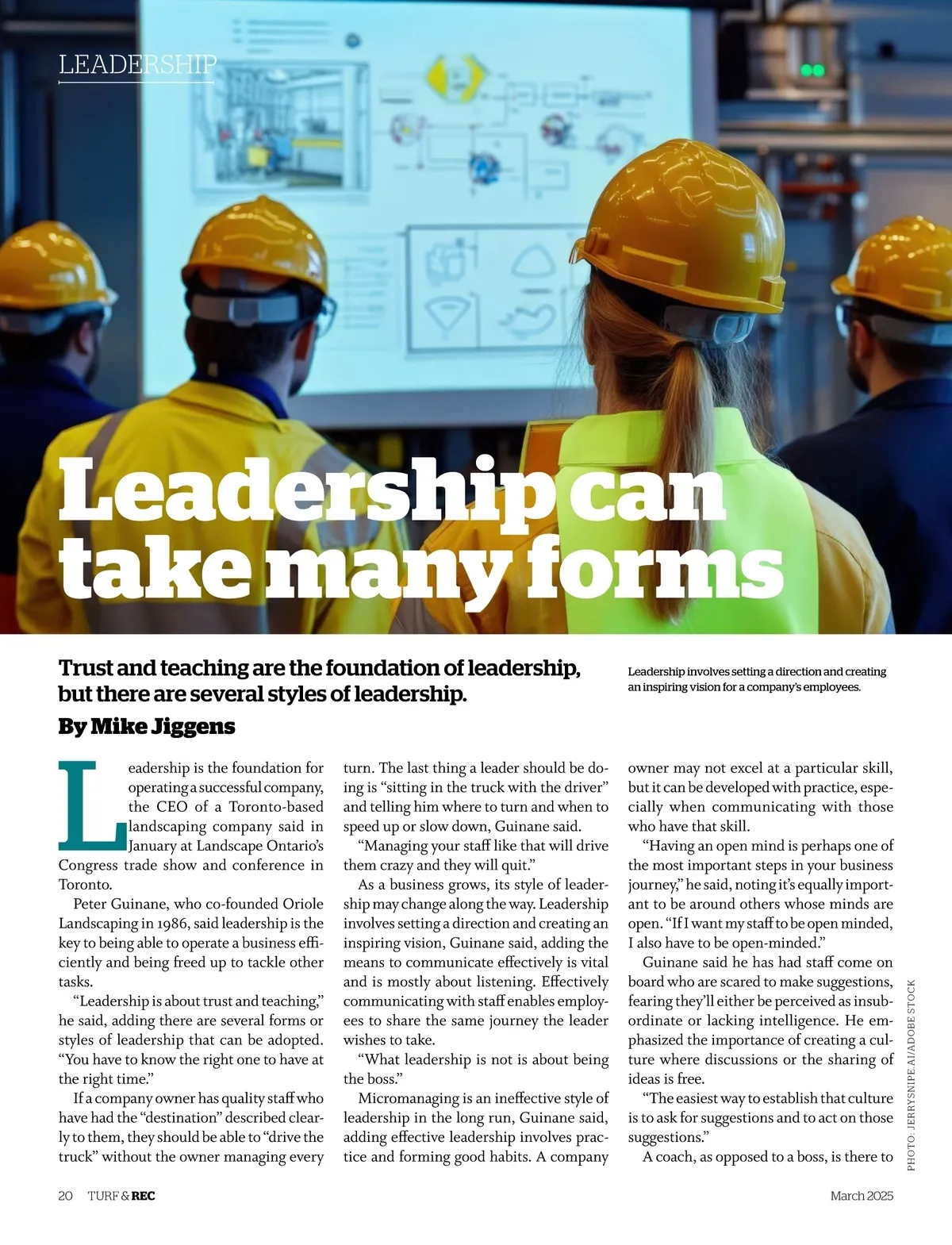 LEADERSHIP

Leadership can take many forms

Trust and teaching are the foundation of leadership, but there are several styles of leadership.

By Mike Jiggens

Leadership involves setting a direction and creating an inspiring vision for a company's employees.

Leadership is the foundation for operating a successful company, the CEO of a Toronto-based landscaping company said in January at Landscape Ontario's Congress trade show and conference in Toronto.

Peter Guinane, who co-founded Oriole Landscaping in 1986, said leadership is the key to being able to operate a business efficiently and being freed up to tackle other tasks.

"Leadership is about trust and teaching," he said, adding there are several forms or styles of leadership that can be adopted. "You have to know the right one to have at the right time."

If a company owner has quality staff who have had the "destination" described clearly to them, they should be able to "drive the truck" without the owner managing every turn. The last thing a leader should be doing is "sitting in the truck with the driver" and telling him where to turn and when to speed up or slow down, Guinane said.

"Managing your staff like that will drive them crazy and they will quit."

As a business grows, its style of leadership may change along the way. Leadership involves setting a direction and creating an inspiring vision, Guinane said, adding the means to communicate effectively is vital and is mostly about listening. Effectively communicating with staff enables employees to share the same journey the leader wishes to take.

"What leadership is not is about being the boss."

Micromanaging is an ineffective style of leadership in the long run, Guinane said, adding effective leadership involves practice and forming good habits. A company owner may not excel at a particular skill, but it can be developed with practice, especially when communicating with those who have that skill.

"Having an open mind is perhaps one of the most important steps in your business journey," he said, noting it's equally important to be around others whose minds are open. "If I want my staff to be open minded, I also have to be open-minded."

Guinane said he has had staff come on board who are scared to make suggestions, fearing they'll either be perceived as insubordinate or lacking intelligence. He emphasized the importance of creating a culture where discussions or the sharing of ideas is free.

"The easiest way to establish that culture is to ask for suggestions and to act on those suggestions."

A coach, as opposed to a boss, is there to

PHOTO: JERRYSNIPE.AI/ADOBE STOCK

20 TURF & REC

March 2025